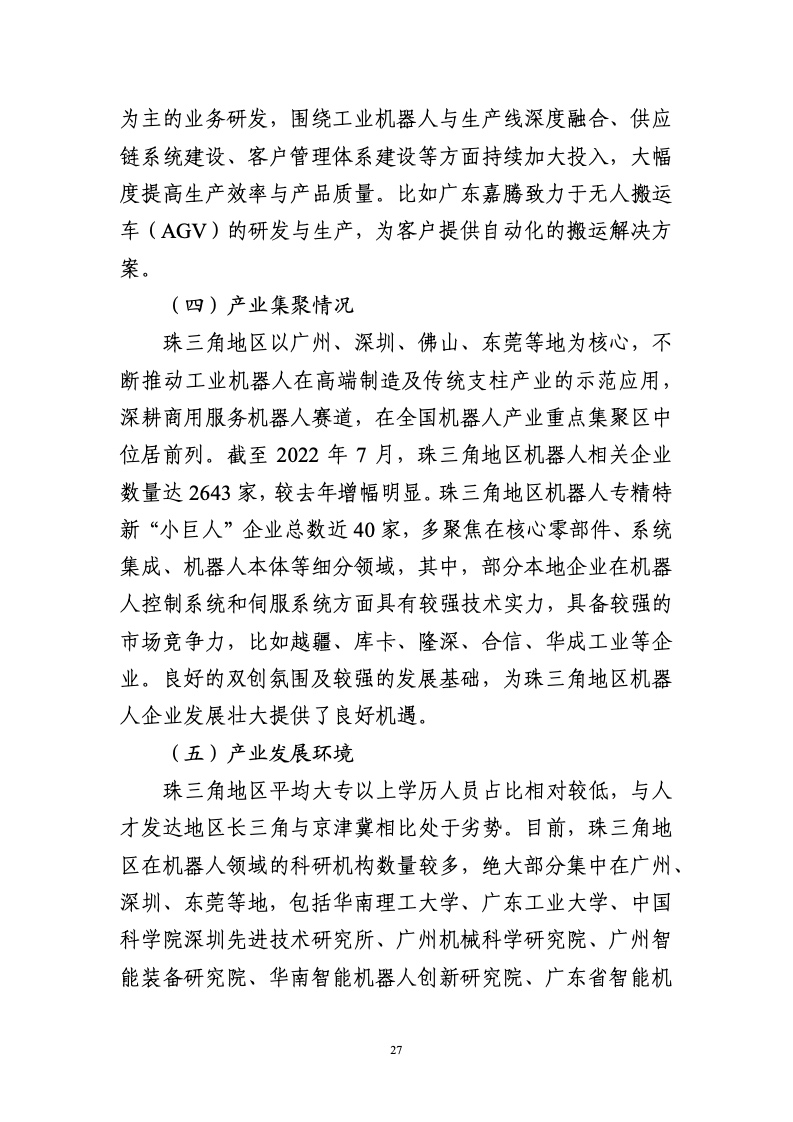 为主的业务研发，围绕工业机器人与生产线深度融合、供应链系统建设、客户管理体系建设等方面持续加大投入，大幅度提高生产效率与产品质量。比如广东嘉腾致力于无人搬运车（AGV）的研发与生产，为客户提供自动化的搬运解决方案。

（四）产业集聚情况

珠三角地区以广州、深圳、佛山、东莞等地为核心，不断推动工业机器人在高端制造及传统支柱产业的示范应用，深耕商用服务机器人赛道，在全国机器人产业重点集聚区中位居前列。截至 2022 年 7 月，珠三角地区机器人相关企业数量达 2643 家，较去年增幅明显。珠三角地区机器人专精特新“小巨人”企业总数近 40 家，多聚焦在核心零部件、系统集成、机器人本体等细分领域，其中，部分本地企业在机器人控制系统和伺服系统方面具有较强技术实力，具备较强的市场竞争力，比如越疆、库卡、隆深、合信、华成工业等企业。良好的双创氛围及较强的发展基础，为珠三角地区机器人企业发展壮大提供了良好机遇。

（五）产业发展环境

珠三角地区平均大专以上学历人员占比相对较低，与人才发达地区长三角与京津冀相比处于劣势。目前，珠三角地区在机器人领域的科研机构数量较多，绝大部分集中在广州、深圳、东莞等地，包括华南理工大学、广东工业大学、中国科学院深圳先进技术研究所、广州机械科学研究院、广州智能装备研究院、华南智能机器人创新研究院、广东省智能机

27